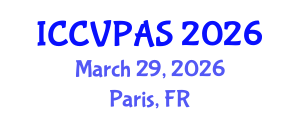 ICCVPAS 2026
March 29, 2026
Paris, FR